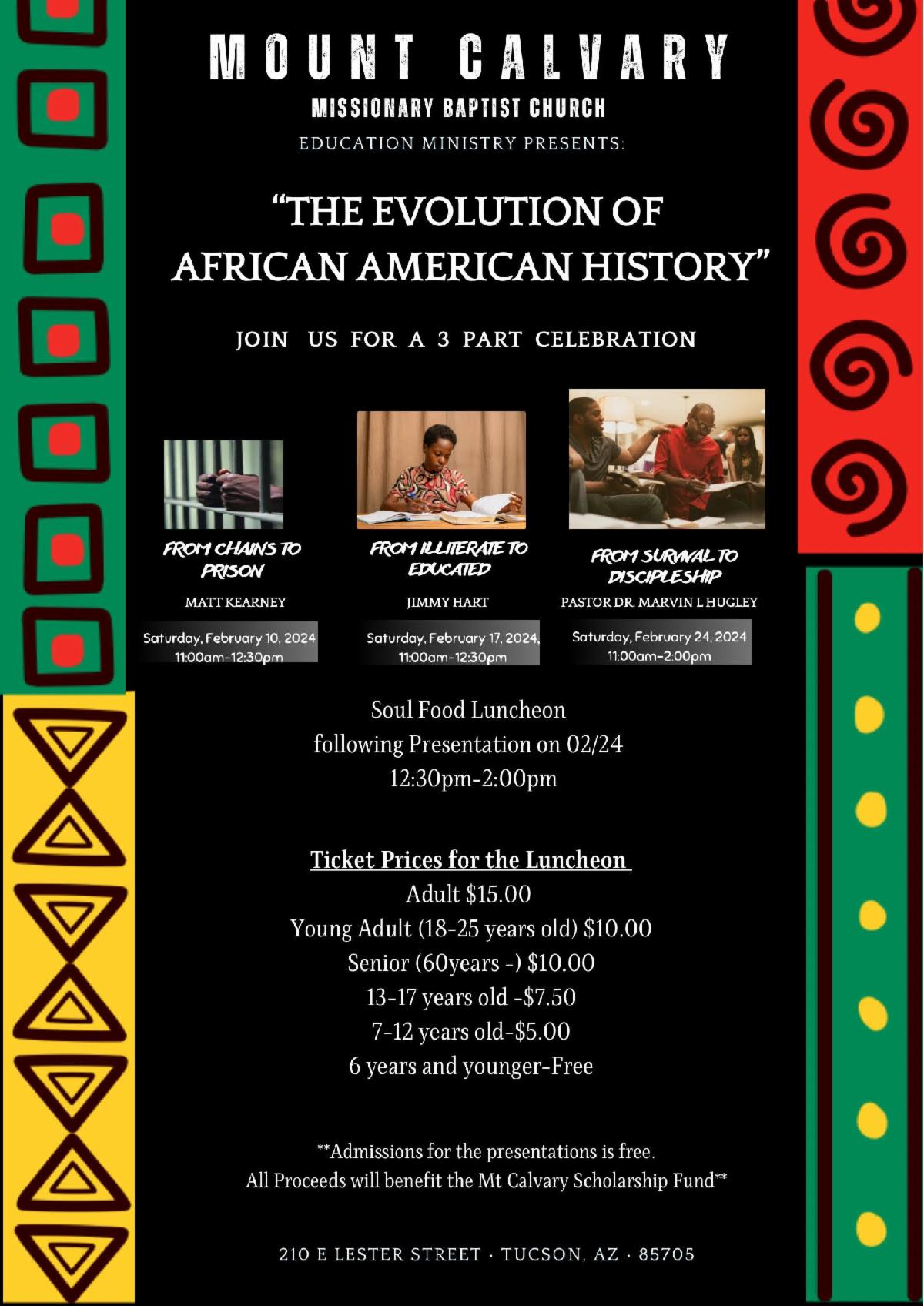 MOUNT CALVARY
MISSIONARY BAPTIST CHURCH
EDUCATION MINISTRY PRESENTS:

"THE EVOLUTION OF AFRICAN AMERICAN HISTORY"

JOIN US FOR A 3 PART CELEBRATION

FROM CHAINS TO PRISON
MATT KEARNEY
Saturday, February 10, 2024
11:00am-12:30pm

FROM ILLITERATE TO EDUCATED
JIMMY HART
Saturday, February 17, 2024,
11:00am-12:30pm

FROM SURVIVAL TO DISCIPLESHIP
PASTOR DR. MARVIN L HUGLEY
Saturday, February 24, 2024
11:00am-2:00pm

Soul Food Luncheon
following Presentation on 02/24
12:30pm-2:00pm

Ticket Prices for the Luncheon
Adult $15.00
Young Adult (18-25 years old) $10.00
Senior (60years -) $10.00
13-17 years old -$7.50
7-12 years old-$5.00
6 years and younger-Free

**Admissions for the presentations is free.
All Proceeds will benefit the Mt Calvary Scholarship Fund**

210 E LESTER STREET · TUCSON, AZ · 85705